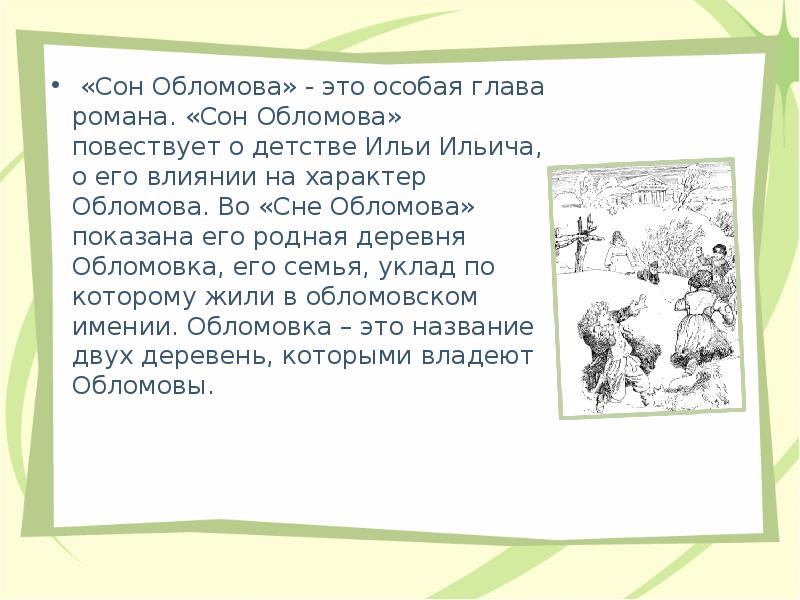 • «Сон Обломова» - это особая глава романа. «Сон Обломова» повествует о детстве Ильи Ильича, о его влиянии на характер Обломова. Во «Сне Обломова» показана его родная деревня Обломовка, его семья, уклад по которому жили в обломовском имении. Обломовка – это название двух деревень, которыми владеют Обломовы.